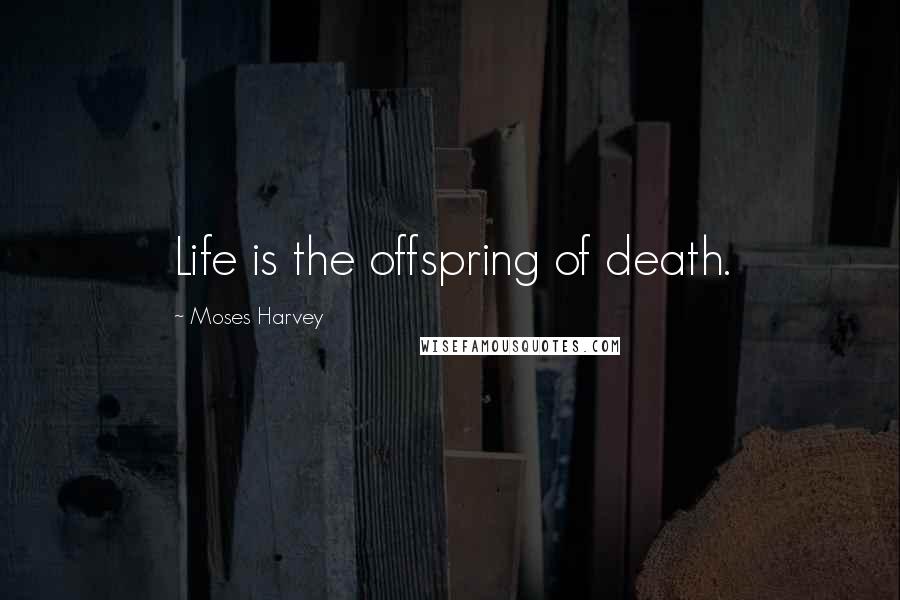 Life is the offspring of death.

~ Moses Harvey

WISEFAMOUSQUOTES.COM